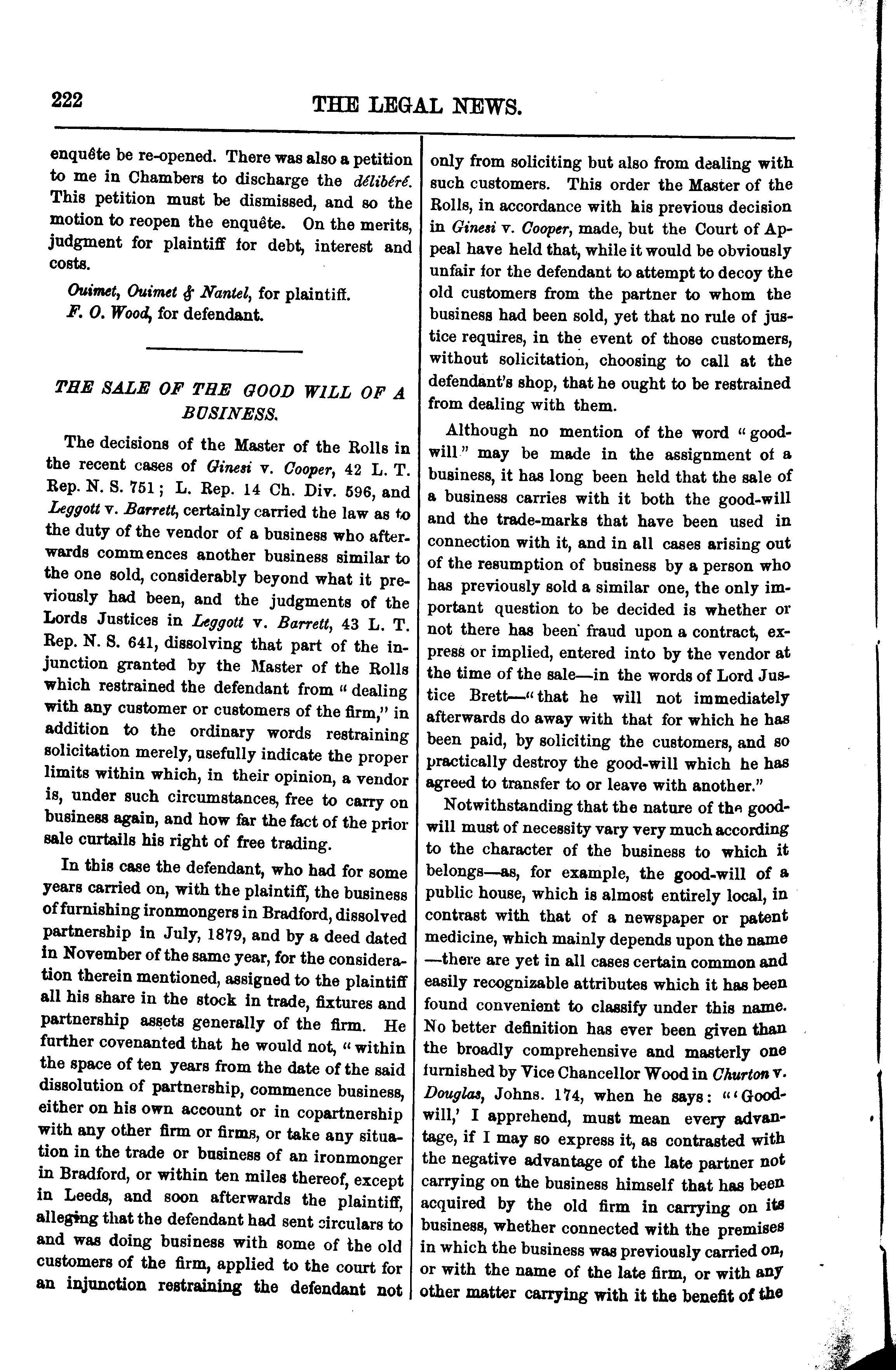 222 THE LEGAL NEWS.

enquête be re-opened. There was also a petition to me in Chambers to discharge the délibéré. This petition must be dismissed, and so the motion to reopen the enquête. On the merits, judgment for plaintiff for debt, interest and costs.

Ouimet, Ouimet & Nantel, for plaintiff.
F. O. Wood, for defendant.

THE SALE OF THE GOOD WILL OF A BUSINESS.

The decisions of the Master of the Rolls in the recent cases of Ginesi v. Cooper, 42 L. T. Rep. N. S. 751; L. Rep. 14 Ch. Div. 596, and Leggott v. Barrett, certainly carried the law as to the duty of the vendor of a business who afterwards commences another business similar to the one sold, considerably beyond what it previously had been, and the judgments of the Lords Justices in Leggott v. Barrett, 43 L. T. Rep. N. S. 641, dissolving that part of the injunction granted by the Master of the Rolls which restrained the defendant from "dealing with any customer or customers of the firm," in addition to the ordinary words restraining solicitation merely, usefully indicate the proper limits within which, in their opinion, a vendor is, under such circumstances, free to carry on business again, and how far the fact of the prior sale curtails his right of free trading.

In this case the defendant, who had for some years carried on, with the plaintiff, the business of furnishing ironmongers in Bradford, dissolved partnership in July, 1879, and by a deed dated in November of the same year, for the consideration therein mentioned, assigned to the plaintiff all his share in the stock in trade, fixtures and partnership assets generally of the firm. He further covenanted that he would not, "within the space of ten years from the date of the said dissolution of partnership, commence business, either on his own account or in copartnership with any other firm or firms, or take any situation in the trade or business of an ironmonger in Bradford, or within ten miles thereof, except in Leeds, and soon afterwards the plaintiff, alleging that the defendant had sent circulars to and was doing business with some of the old customers of the firm, applied to the court for an injunction restraining the defendant not only from soliciting but also from dealing with such customers. This order the Master of the Rolls, in accordance with his previous decision in Ginesi v. Cooper, made, but the Court of Appeal have held that, while it would be obviously unfair for the defendant to attempt to decoy the old customers from the partner to whom the business had been sold, yet that no rule of justice requires, in the event of those customers, without solicitation, choosing to call at the defendant's shop, that he ought to be restrained from dealing with them.

Although no mention of the word "goodwill" may be made in the assignment of a business, it has long been held that the sale of a business carries with it both the good-will and the trade-marks that have been used in connection with it, and in all cases arising out of the resumption of business by a person who has previously sold a similar one, the only important question to be decided is whether or not there has been fraud upon a contract, express or implied, entered into by the vendor at the time of the sale—in the words of Lord Justice Brett—"that he will not immediately afterwards do away with that for which he has been paid, by soliciting the customers, and so practically destroy the good-will which he has agreed to transfer to or leave with another."

Notwithstanding that the nature of the goodwill must of necessity vary very much according to the character of the business to which it belongs—as, for example, the good-will of a public house, which is almost entirely local, in contrast with that of a newspaper or patent medicine, which mainly depends upon the name—there are yet in all cases certain common and easily recognizable attributes which it has been found convenient to classify under this name. No better definition has ever been given than the broadly comprehensive and masterly one furnished by Vice Chancellor Wood in Churton v. Douglas, Johns. 174, when he says: "'Goodwill,' I apprehend, must mean every advantage, if I may so express it, as contrasted with the negative advantage of the late partner not carrying on the business himself that has been acquired by the old firm in carrying on its business, whether connected with the premises in which the business was previously carried on, or with the name of the late firm, or with any other matter carrying with it the benefit of the